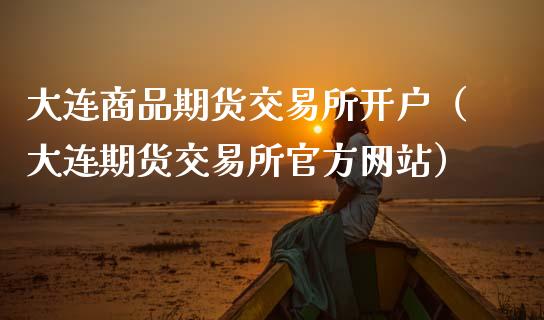 大连商品期货交易所开户（大连期货交易所官方网站）